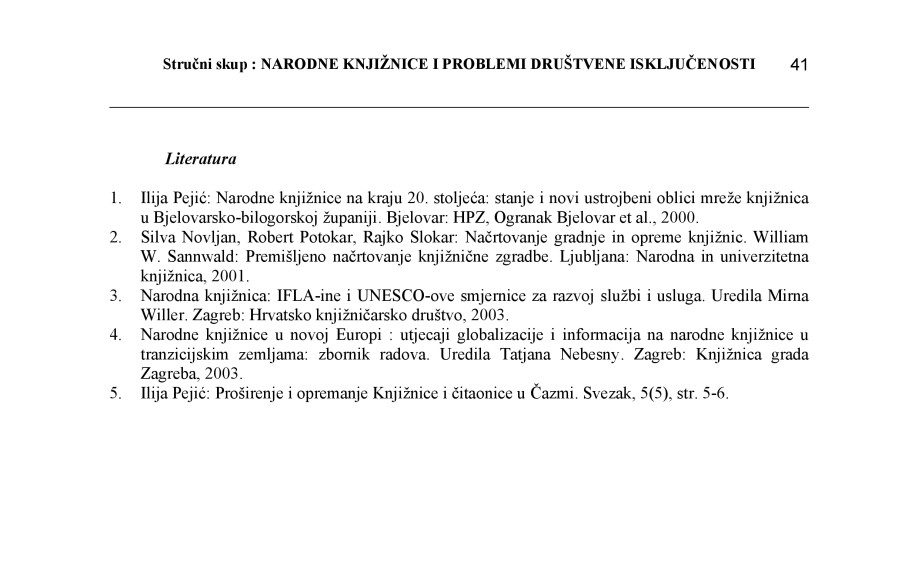 Stručni skup : NARODNE KNJIŽNICE I PROBLEMI DRUŠTVENE ISKLJUČENOSTI 41

Literatura

1. Ilija Pejić: Narodne knjižnice na kraju 20. stoljeća: stanje i novi ustrojbeni oblici mreže knjižnica u Bjelovarsko-bilogorskoj županiji. Bjelovar: HPZ, Ogranak Bjelovar et al., 2000.
2. Silva Novljan, Robert Potokar, Rajko Slokar: Načrtovanje gradnje in opreme knjižnic. William W. Sannwald: Premišljeno načrtovanje knjižnične zgradbe. Ljubljana: Narodna in univerzitetna knjižnica, 2001.
3. Narodna knjižnica: IFLA-ine i UNESCO-ove smjernice za razvoj službi i usluga. Uredila Mirna Willer. Zagreb: Hrvatsko knjižničarsko društvo, 2003.
4. Narodne knjižnice u novoj Europi : utjecaji globalizacije i informacija na narodne knjižnice u tranzicijskim zemljama: zbornik radova. Uredila Tatjana Nebesny. Zagreb: Knjižnica grada Zagreba, 2003.
5. Ilija Pejić: Proširenje i opremanje Knjižnice i čitaonice u Čazmi. Svezak, 5(5), str. 5-6.